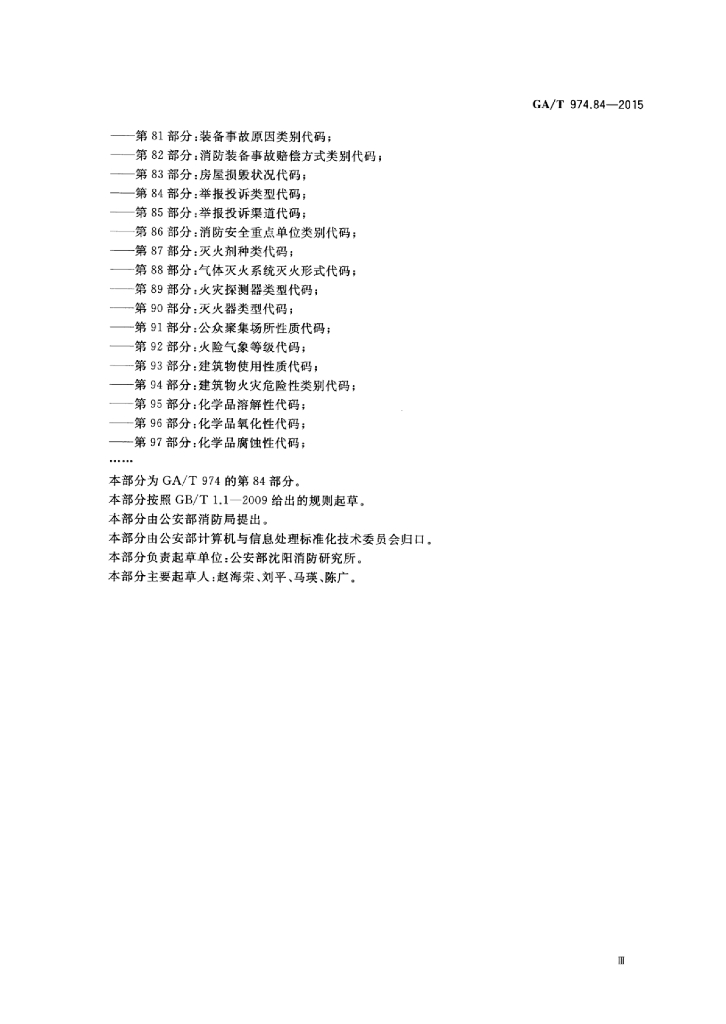 GA/T 974.84—2015

——第 81 部分：装备事故原因类别代码；
——第 82 部分：消防装备事故赔偿方式类别代码；
——第 83 部分：房屋损毁状况代码；
——第 84 部分：举报投诉类型代码；
——第 85 部分：举报投诉渠道代码；
——第 86 部分：消防安全重点单位类别代码；
——第 87 部分：灭火剂种类代码；
——第 88 部分：气体灭火系统灭火形式代码；
——第 89 部分：火灾探测器类型代码；
——第 90 部分：灭火器类型代码；
——第 91 部分：公众聚集场所性质代码；
——第 92 部分：火险气象等级代码；
——第 93 部分：建筑物使用性质代码；
——第 94 部分：建筑物火灾危险性类别代码；
——第 95 部分：化学品溶解性代码；
——第 96 部分：化学品氧化性代码；
——第 97 部分：化学品腐蚀性代码；
……

本部分为 GA/T 974 的第 84 部分。
本部分按照 GB/T 1.1—2009 给出的规则起草。
本部分由公安部消防局提出。
本部分由公安部计算机与信息处理标准化技术委员会归口。
本部分负责起草单位：公安部沈阳消防研究所。
本部分主要起草人：赵海荣、刘平、马瑛、陈广。

III